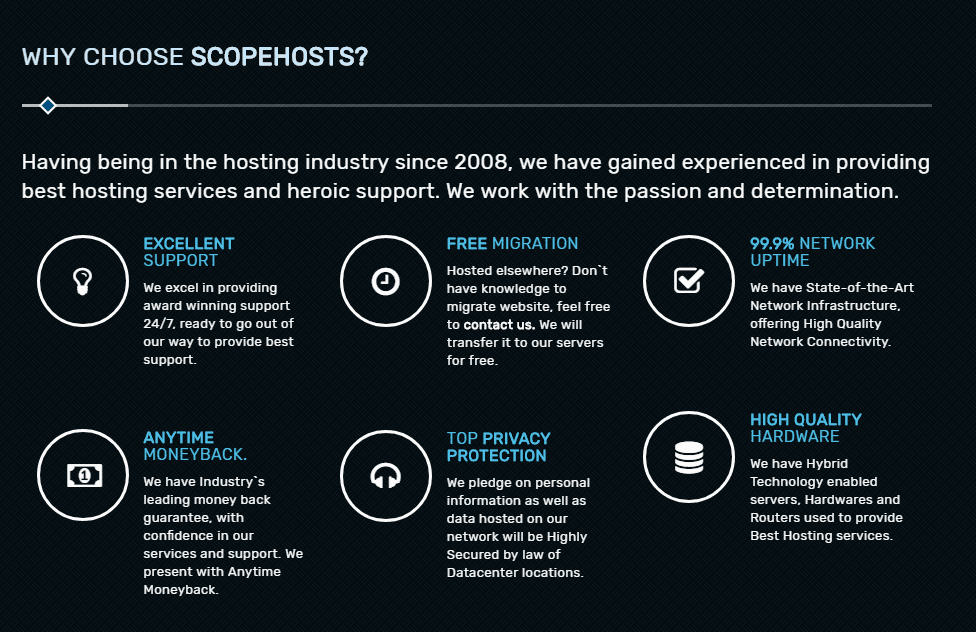 WHY CHOOSE SCOPEHOSTS?

Having being in the hosting industry since 2008, we have gained experienced in providing best hosting services and heroic support. We work with the passion and determination.

EXCELLENT SUPPORT

We excel in providing award winning support 24/7, ready to go out of our way to provide best support.

FREE MIGRATION

Hosted elsewhere? Don`t have knowledge to migrate website, feel free to contact us. We will transfer it to our servers for free.

99.9% NETWORK UPTIME

We have State-of-the-Art Network Infrastructure, offering High Quality Network Connectivity.

ANYTIME MONEYBACK.

We have Industry`s leading money back guarantee, with confidence in our services and support. We present with Anytime Moneyback.

TOP PRIVACY PROTECTION

We pledge on personal information as well as data hosted on our network will be Highly Secured by law of Datacenter locations.

HIGH QUALITY HARDWARE

We have Hybrid Technology enabled servers, Hardwares and Routers used to provide Best Hosting services.